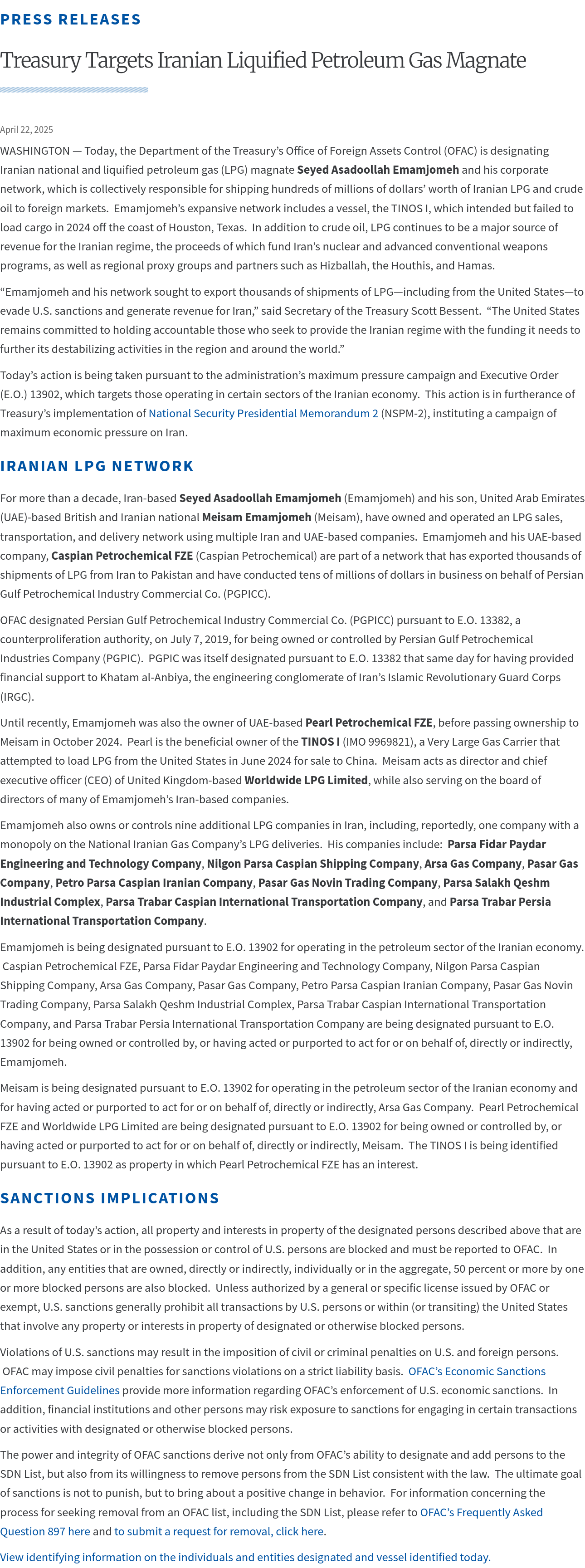 PRESS RELEASES

Treasury Targets Iranian Liquified Petroleum Gas Magnate

April 22, 2025

WASHINGTON — Today, the Department of the Treasury's Office of Foreign Assets Control (OFAC) is designating Iranian national and liquified petroleum gas (LPG) magnate Seyed Asadoollah Emamjomeh and his corporate network, which is collectively responsible for shipping hundreds of millions of dollars' worth of Iranian LPG and crude oil to foreign markets. Emamjomeh's expansive network includes a vessel, the TINOS I, which intended but failed to load cargo in 2024 off the coast of Houston, Texas. In addition to crude oil, LPG continues to be a major source of revenue for the Iranian regime, the proceeds of which fund Iran's nuclear and advanced conventional weapons programs, as well as regional proxy groups and partners such as Hizballah, the Houthis, and Hamas.

"Emamjomeh and his network sought to export thousands of shipments of LPG—including from the United States—to evade U.S. sanctions and generate revenue for Iran," said Secretary of the Treasury Scott Bessent. "The United States remains committed to holding accountable those who seek to provide the Iranian regime with the funding it needs to further its destabilizing activities in the region and around the world."

Today's action is being taken pursuant to the administration's maximum pressure campaign and Executive Order (E.O.) 13902, which targets those operating in certain sectors of the Iranian economy. This action is in furtherance of Treasury's implementation of National Security Presidential Memorandum 2 (NSPM-2), instituting a campaign of maximum economic pressure on Iran.

IRANIAN LPG NETWORK

For more than a decade, Iran-based Seyed Asadoollah Emamjomeh (Emamjomeh) and his son, United Arab Emirates (UAE)-based British and Iranian national Meisam Emamjomeh (Meisam), have owned and operated an LPG sales, transportation, and delivery network using multiple Iran and UAE-based companies. Emamjomeh and his UAE-based company, Caspian Petrochemical FZE (Caspian Petrochemical) are part of a network that has exported thousands of shipments of LPG from Iran to Pakistan and have conducted tens of millions of dollars in business on behalf of Persian Gulf Petrochemical Industry Commercial Co. (PGPICC).

OFAC designated Persian Gulf Petrochemical Industry Commercial Co. (PGPICC) pursuant to E.O. 13382, a counterproliferation authority, on July 7, 2019, for being owned or controlled by Persian Gulf Petrochemical Industries Company (PGPIC). PGPIC was itself designated pursuant to E.O. 13382 that same day for having provided financial support to Khatam al-Anbiya, the engineering conglomerate of Iran's Islamic Revolutionary Guard Corps (IRGC).

Until recently, Emamjomeh was also the owner of UAE-based Pearl Petrochemical FZE, before passing ownership to Meisam in October 2024. Pearl is the beneficial owner of the TINOS I (IMO 9969821), a Very Large Gas Carrier that attempted to load LPG from the United States in June 2024 for sale to China. Meisam acts as director and chief executive officer (CEO) of United Kingdom-based Worldwide LPG Limited, while also serving on the board of directors of many of Emamjomeh's Iran-based companies.

Emamjomeh also owns or controls nine additional LPG companies in Iran, including, reportedly, one company with a monopoly on the National Iranian Gas Company's LPG deliveries. His companies include: Parsa Fidar Paydar Engineering and Technology Company, Nilgon Parsa Caspian Shipping Company, Arsa Gas Company, Pasar Gas Company, Petro Parsa Caspian Iranian Company, Pasar Gas Novin Trading Company, Parsa Salakh Qeshm Industrial Complex, Parsa Trabar Caspian International Transportation Company, and Parsa Trabar Persia International Transportation Company.

Emamjomeh is being designated pursuant to E.O. 13902 for operating in the petroleum sector of the Iranian economy. Caspian Petrochemical FZE, Parsa Fidar Paydar Engineering and Technology Company, Nilgon Parsa Caspian Shipping Company, Arsa Gas Company, Pasar Gas Company, Petro Parsa Caspian Iranian Company, Pasar Gas Novin Trading Company, Parsa Salakh Qeshm Industrial Complex, Parsa Trabar Caspian International Transportation Company, and Parsa Trabar Persia International Transportation Company are being designated pursuant to E.O. 13902 for being owned or controlled by, or having acted or purported to act for or on behalf of, directly or indirectly, Emamjomeh.

Meisam is being designated pursuant to E.O. 13902 for operating in the petroleum sector of the Iranian economy and for having acted or purported to act for or on behalf of, directly or indirectly, Arsa Gas Company. Pearl Petrochemical FZE and Worldwide LPG Limited are being designated pursuant to E.O. 13902 for being owned or controlled by, or having acted or purported to act for or on behalf of, directly or indirectly, Meisam. The TINOS I is being identified pursuant to E.O. 13902 as property in which Pearl Petrochemical FZE has an interest.

SANCTIONS IMPLICATIONS

As a result of today's action, all property and interests in property of the designated persons described above that are in the United States or in the possession or control of U.S. persons are blocked and must be reported to OFAC. In addition, any entities that are owned, directly or indirectly, individually or in the aggregate, 50 percent or more by one or more blocked persons are also blocked. Unless authorized by a general or specific license issued by OFAC or exempt, U.S. sanctions generally prohibit all transactions by U.S. persons or within (or transiting) the United States that involve any property or interests in property of designated or otherwise blocked persons.

Violations of U.S. sanctions may result in the imposition of civil or criminal penalties on U.S. and foreign persons. OFAC may impose civil penalties for sanctions violations on a strict liability basis. OFAC's Economic Sanctions Enforcement Guidelines provide more information regarding OFAC's enforcement of U.S. economic sanctions. In addition, financial institutions and other persons may risk exposure to sanctions for engaging in certain transactions or activities with designated or otherwise blocked persons.

The power and integrity of OFAC sanctions derive not only from OFAC's ability to designate and add persons to the SDN List, but also from its willingness to remove persons from the SDN List consistent with the law. The ultimate goal of sanctions is not to punish, but to bring about a positive change in behavior. For information concerning the process for seeking removal from an OFAC list, including the SDN List, please refer to OFAC's Frequently Asked Question 897 here and to submit a request for removal, click here.

View identifying information on the individuals and entities designated and vessel identified today.